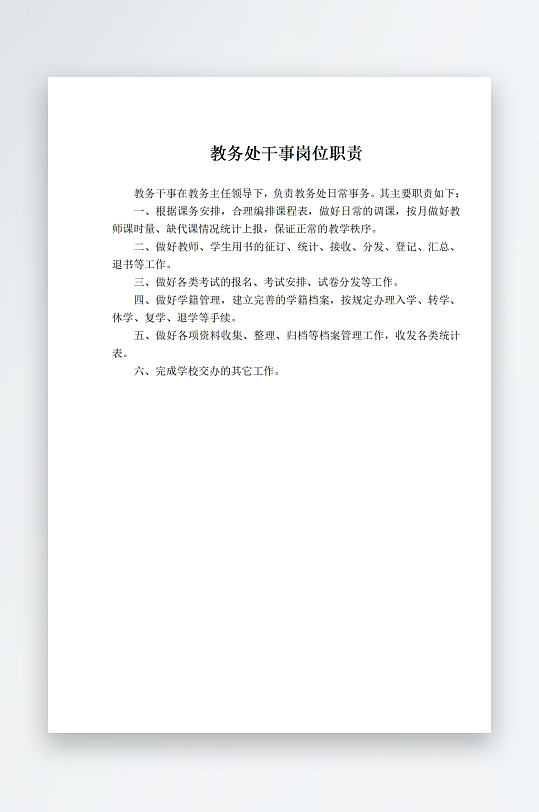 教务处干事岗位职责

教务干事在教务主任领导下，负责教务处日常事务。其主要职责如下：

一、根据课务安排，合理编排课程表，做好日常的调课，按月做好教师课时量、缺代课情况统计上报，保证正常的教学秩序。

二、做好教师、学生用书的征订、统计、接收、分发、登记、汇总、退书等工作。

三、做好各类考试的报名、考试安排、试卷分发等工作。

四、做好学籍管理，建立完善的学籍档案，按规定办理入学、转学、休学、复学、退学等手续。

五、做好各项资料收集、整理、归档等档案管理工作，收发各类统计表。

六、完成学校交办的其它工作。